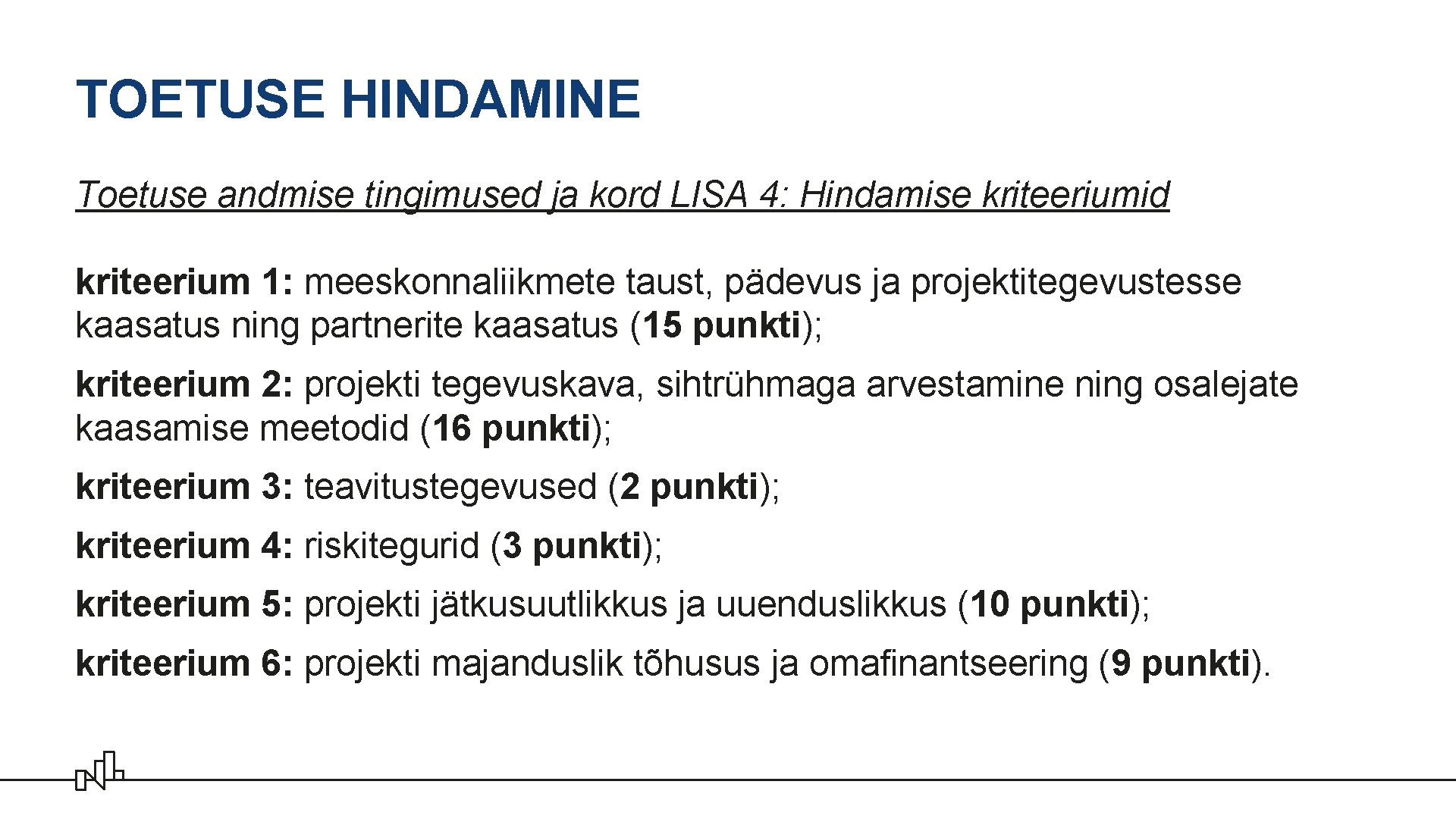 TOETUSE HINDAMINE

Toetuse andmise tingimused ja kord LISA 4: Hindamise kriteeriumid

kriteerium 1: meeskonnaliikmete taust, pädevus ja projektitegevustesse kaasatus ning partnerite kaasatus (15 punkti);

kriteerium 2: projekti tegevuskava, sihtrühmaga arvestamine ning osalejate kaasamise meetodid (16 punkti);

kriteerium 3: teavitustegevused (2 punkti);

kriteerium 4: riskitegurid (3 punkti);

kriteerium 5: projekti jätkusuutlikkus ja uuenduslikkus (10 punkti);

kriteerium 6: projekti majanduslik tõhusus ja omafinantseering (9 punkti).